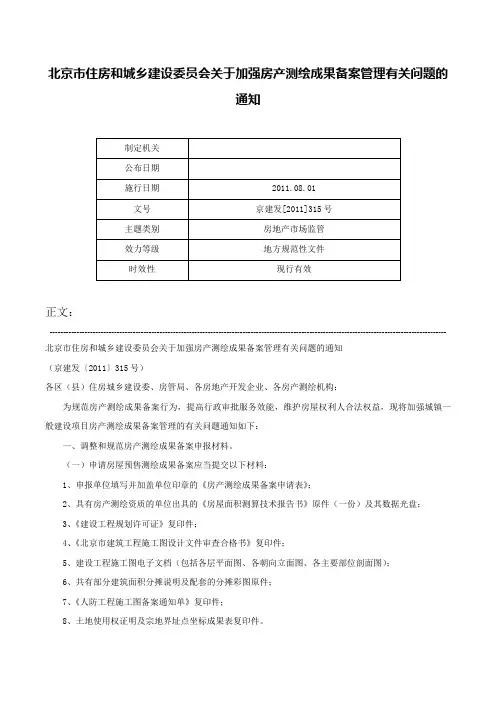 北京市住房和城乡建设委员会关于加强房产测绘成果备案管理有关问题的通知

| 制定机关 | |
|---|---|
| 公布日期 | |
| 施行日期 | 2011.08.01 |
| 文号 | 京建发[2011]315号 |
| 主题类别 | 房地产市场监管 |
| 效力等级 | 地方规范性文件 |
| 时效性 | 现行有效 |

正文：

北京市住房和城乡建设委员会关于加强房产测绘成果备案管理有关问题的通知

（京建发〔2011〕315号）

各区（县）住房城乡建设委、房管局、各房地产开发企业、各房产测绘机构：

为规范房产测绘成果备案行为，提高行政审批服务效能，维护房屋权利人合法权益，现将加强城镇一般建设项目房产测绘成果备案管理的有关问题通知如下：

一、调整和规范房产测绘成果备案申报材料。

（一）申请房屋预售测绘成果备案应当提交以下材料：

1、申报单位填写并加盖单位印章的《房产测绘成果备案申请表》；

2、具有房产测绘资质的单位出具的《房屋面积测算技术报告书》原件（一份）及其数据光盘；

3、《建设工程规划许可证》复印件；

4、《北京市建筑工程施工图设计文件审查合格书》复印件；

5、建设工程施工图电子文档（包括各层平面图、各朝向立面图、各主要部位剖面图）；

6、共有部分建筑面积分摊说明及配套的分摊彩图原件；

7、《人防工程施工图备案通知单》复印件；

8、土地使用权证明及宗地界址点坐标成果表复印件。